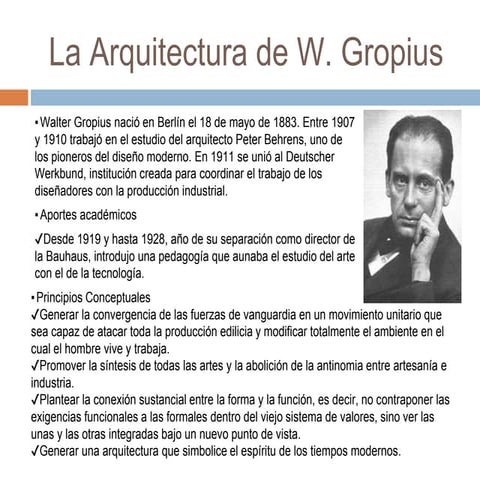 La Arquitectura de W. Gropius

▪Walter Gropius nació en Berlín el 18 de mayo de 1883. Entre 1907 y 1910 trabajó en el estudio del arquitecto Peter Behrens, uno de los pioneros del diseño moderno. En 1911 se unió al Deutscher Werkbund, institución creada para coordinar el trabajo de los diseñadores con la producción industrial.

▪Aportes académicos

✓Desde 1919 y hasta 1928, año de su separación como director de la Bauhaus, introdujo una pedagogía que aunaba el estudio del arte con el de la tecnología.

▪Principios Conceptuales
✓Generar la convergencia de las fuerzas de vanguardia en un movimiento unitario que sea capaz de atacar toda la producción edilicia y modificar totalmente el ambiente en el cual el hombre vive y trabaja.
✓Promover la síntesis de todas las artes y la abolición de la antinomia entre artesanía e industria.
✓Plantear la conexión sustancial entre la forma y la función, es decir, no contraponer las exigencias funcionales a las formales dentro del viejo sistema de valores, sino ver las unas y las otras integradas bajo un nuevo punto de vista.
✓Generar una arquitectura que simbolice el espíritu de los tiempos modernos.